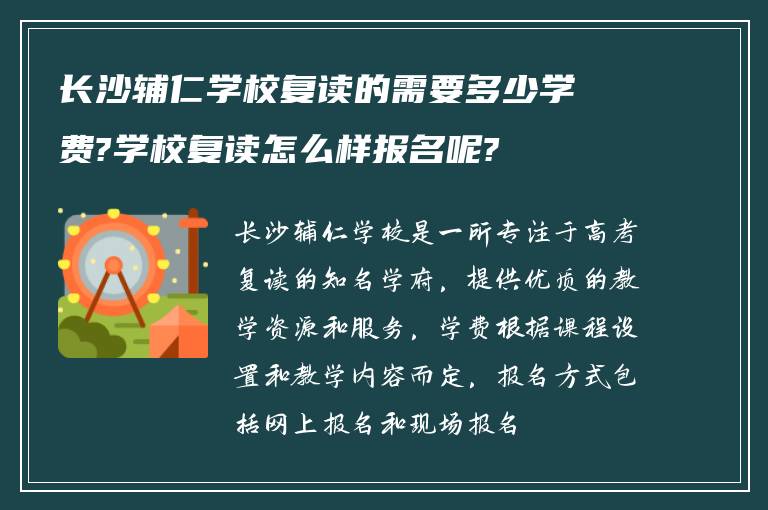 长沙辅仁学校复读的需要多少学费?学校复读怎么样报名呢?

长沙辅仁学校是一所专注于高考复读的知名学府，提供优质的教学资源和服务，学费根据课程设置和教学内容而定，报名方式包括网上报名和现场报名